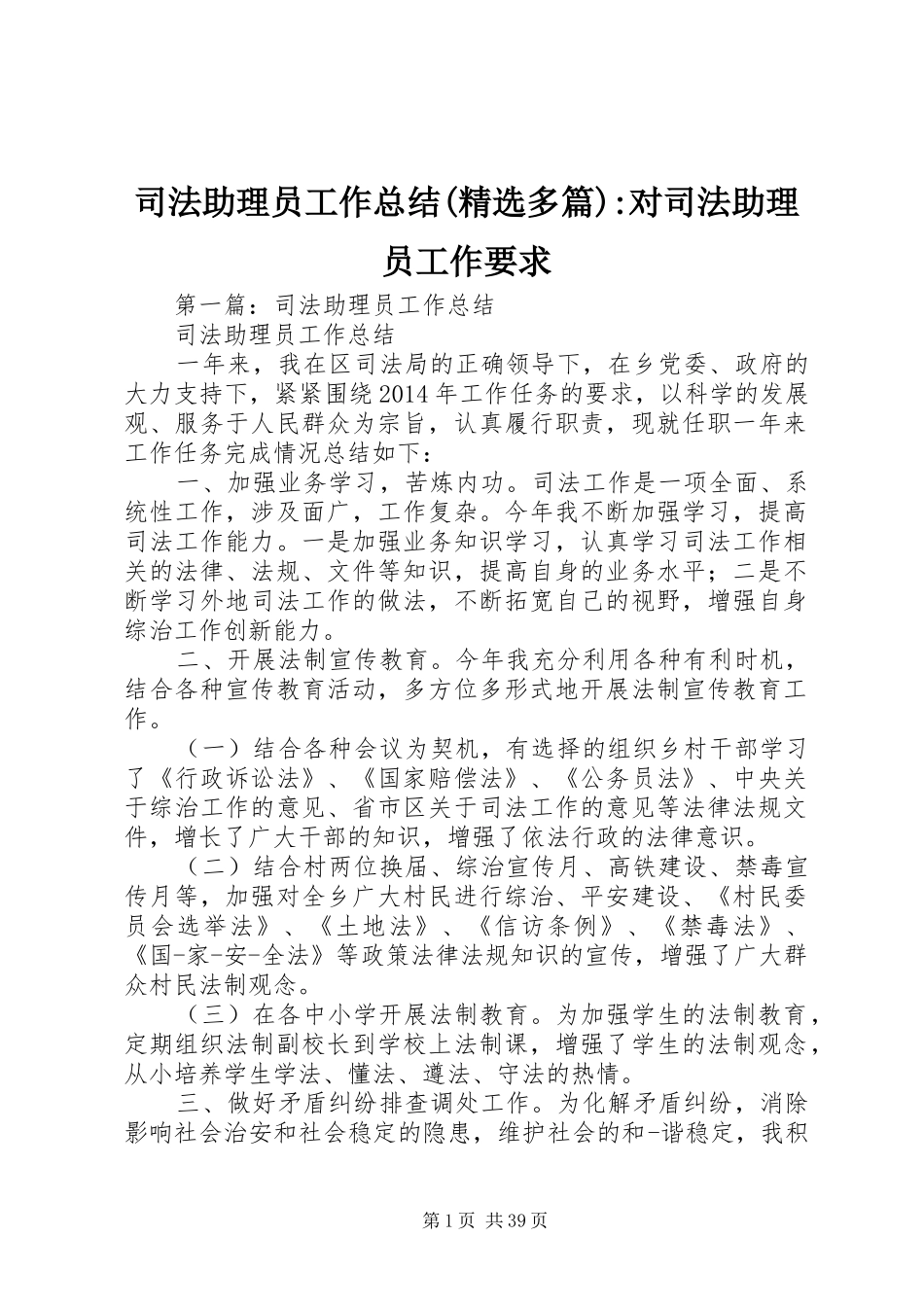 司法助理员工作总结(精选多篇):对司法助理员工作要求

第一篇：司法助理员工作总结

司法助理员工作总结

一年来，我在区司法局的正确领导下，在乡党委、政府的大力支持下，紧紧围绕2014年工作任务的要求，以科学的发展观、服务于人民群众为宗旨，认真履行职责，现就任职一年来工作任务完成情况总结如下：

一、加强业务学习，苦炼内功。司法工作是一项全面、系统性工作，涉及面广，工作复杂。今年我不断加强学习，提高司法工作能力。一是加强业务知识学习，认真学习司法工作相关的法律、法规、文件等知识，提高自身的业务水平；二是不断学习外地司法工作的做法，不断拓宽自己的视野，增强自身综治工作创新能力。

二、开展法制宣传教育。今年我充分利用各种有利时机，结合各种宣传教育活动，多方位多形式地开展法制宣传教育工作。

（一）结合各种会议为契机，有选择的组织乡村干部学习了《行政诉讼法》、《国家赔偿法》、《公务员法》、中央关于综治工作的意见、省市区关于司法工作的意见等法律法规文件，增长了广大干部的知识，增强了依法行政的法律意识。

（二）结合村两位换届、综治宣传月、高铁建设、禁毒宣传月等，加强对全乡广大村民进行综治、平安建设、《村民委员会选举法》、《土地法》、《信访条例》、《禁毒法》、《国-家-安-全法》等政策法律法规知识的宣传，增强了广大群众村民法制观念。

（三）在各中小学开展法制教育。为加强学生的法制教育，定期组织法制副校长到学校上法制课，增强了学生的法制观念，从小培养学生学法、懂法、遵法、守法的热情。

三、做好矛盾纠纷排查调处工作。为化解矛盾纠纷，消除影响社会治安和社会稳定的隐患，维护社会的和-谐稳定，我积

第1页 共39页